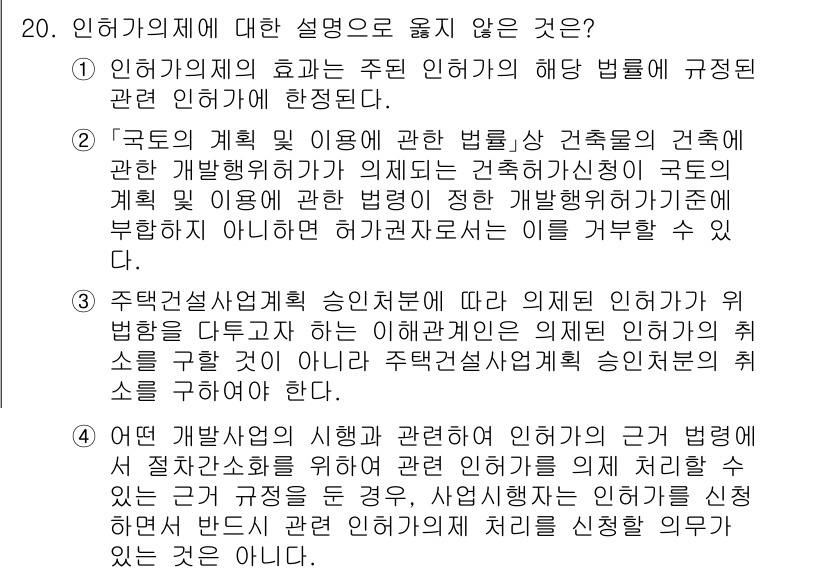 20. 인허가의제에 대한 설명으로 옳지 않은 것은?

① 인허가의제의 효과는 주된 인허가의 해당 법률에 규정된 관련 인허가에 한정된다.

② 「국토의 계획 및 이용에 관한 법률」상 건축물의 건축에 관한 개발행위허가가 의제되는 건축허가신청이 국토의 계획 및 이용에 관한 법령이 정한 개발행위허가기준에 부합하지 아니하면 허가권자로서는 이를 거부할 수 있다.

③ 주택건설사업계획 승인처분에 따라 의제된 인허가가 위법함을 다투고자 하는 이해관계인은 의제된 인허가의 취소를 구할 것이 아니라 주택건설사업계획 승인처분의 취소를 구하여야 한다.

④ 어떤 개발사업의 시행과 관련하여 인허가의 근거 법령에서 절차간소화를 위하여 관련 인허가를 의제 처리할 수 있는 근거 규정을 둔 경우, 사업시행자는 인허가를 신청하면서 반드시 관련 인허가의제 처리를 신청할 의무가 있는 것은 아니다.